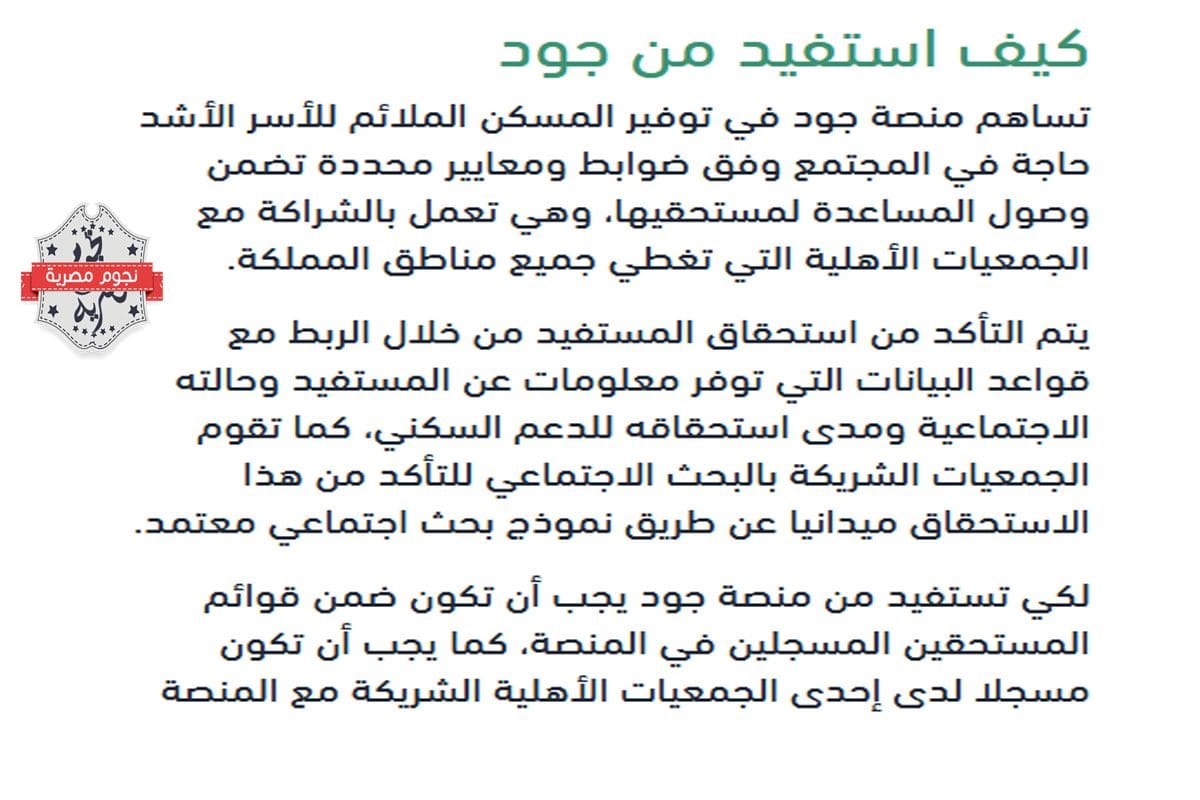 كيف استفيد من جود

تساهم منصة جود في توفير المسكن الملائم للأسر الأشد حاجة في المجتمع وفق ضوابط ومعايير محددة تضمن وصول المساعدة لمستحقيها، وهي تعمل بالشراكة مع الجمعيات الأهلية التي تغطي جميع مناطق المملكة.

يتم التأكد من استحقاق المستفيد من خلال الربط مع قواعد البيانات التي توفر معلومات عن المستفيد وحالته الاجتماعية ومدى استحقاقه للدعم السكني، كما تقوم الجمعيات الشريكة بالبحث الاجتماعي للتأكد من هذا الاستحقاق ميدانيا عن طريق نموذج بحث اجتماعي معتمد.

لكي تستفيد من منصة جود يجب أن تكون ضمن قوائم المستحقين المسجلين في المنصة، كما يجب أن تكون مسجلا لدى إحدى الجمعيات الأهلية الشريكة مع المنصة

نجوم مصرية